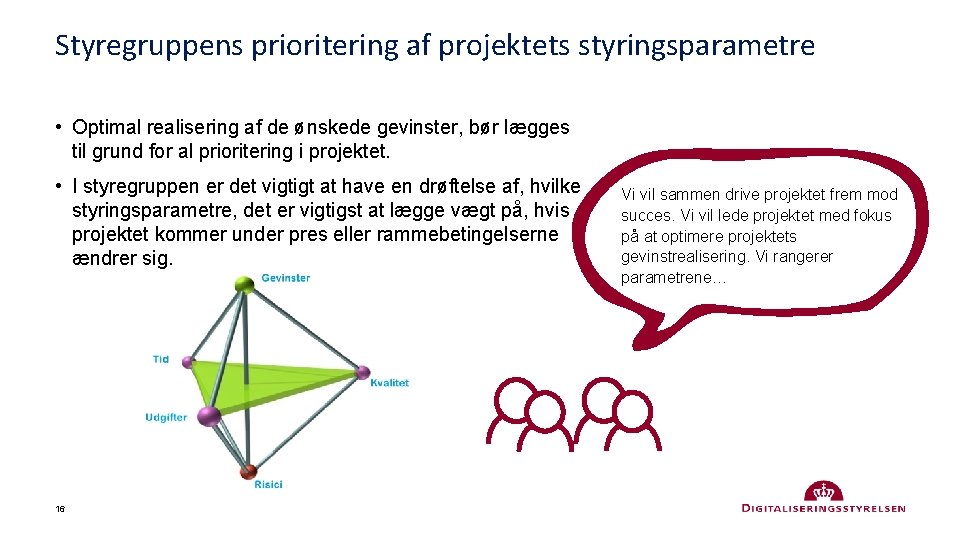 Styregruppens prioritering af projektets styringsparametre

• Optimal realisering af de ønskede gevinster, bør lægges til grund for al prioritering i projektet.

• I styregruppen er det vigtigt at have en drøftelse af, hvilke styringsparametre, det er vigtigst at lægge vægt på, hvis projektet kommer under pres eller rammebetingelserne ændrer sig.

Vi vil sammen drive projektet frem mod succes. Vi vil lede projektet med fokus på at optimere projektets gevinstrealisering. Vi rangerer parametrene…

Gevinster

Tid

Kvalitet

Udgifter

Risici

16

DIGITALISERINGSSTYRELSEN